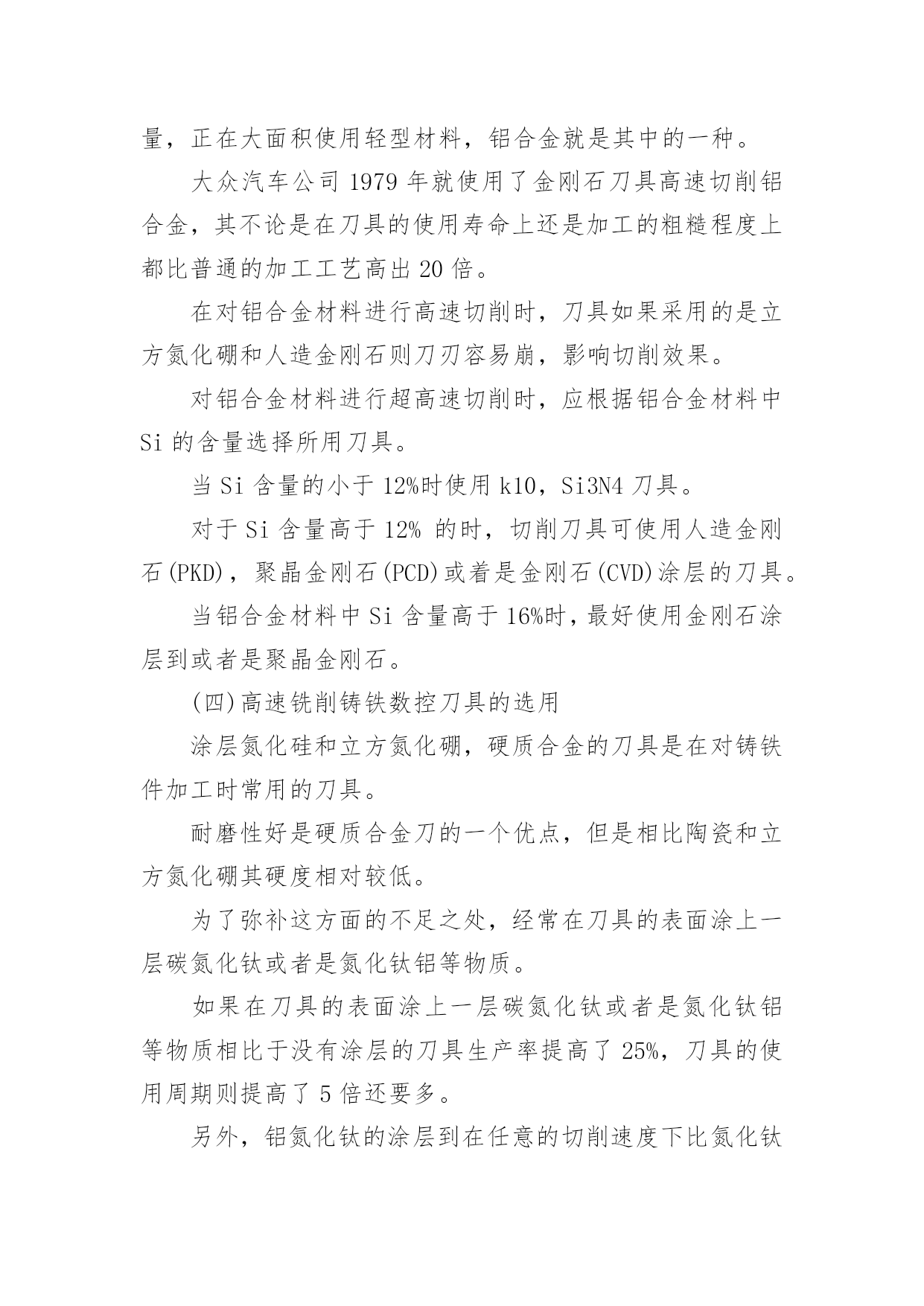 量，正在大面积使用轻型材料，铝合金就是其中的一种。

大众汽车公司 1979 年就使用了金刚石刀具高速切削铝合金，其不论是在刀具的使用寿命上还是加工的粗糙程度上都比普通的加工工艺高出 20 倍。

在对铝合金材料进行高速切削时，刀具如果采用的是立方氮化硼和人造金刚石则刀刃容易崩，影响切削效果。

对铝合金材料进行超高速切削时，应根据铝合金材料中 Si 的含量选择所用刀具。

当 Si 含量的小于 12%时使用 k10，Si3N4 刀具。

对于 Si 含量高于 12% 的时，切削刀具可使用人造金刚石(PKD)，聚晶金刚石(PCD)或着是金刚石(CVD)涂层的刀具。

当铝合金材料中 Si 含量高于 16%时，最好使用金刚石涂层到或者是聚晶金刚石。

(四)高速铣削铸铁数控刀具的选用

涂层氮化硅和立方氮化硼，硬质合金的刀具是在对铸铁件加工时常用的刀具。

耐磨性好是硬质合金刀的一个优点，但是相比陶瓷和立方氮化硼其硬度相对较低。

为了弥补这方面的不足之处，经常在刀具的表面涂上一层碳氮化钛或者是氮化钛铝等物质。

如果在刀具的表面涂上一层碳氮化钛或者是氮化钛铝等物质相比于没有涂层的刀具生产率提高了 25%，刀具的使用周期则提高了 5 倍还要多。

另外，铝氮化钛的涂层到在任意的切削速度下比氮化钛